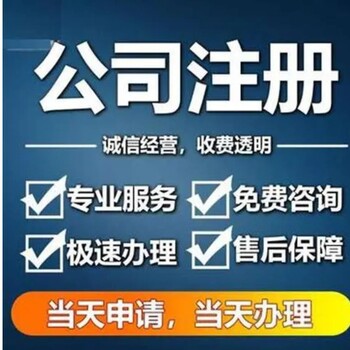 公司注册

诚信经营，收费透明

专业服务 免费咨询

极速办理 售后保障

当天申请，当天办理